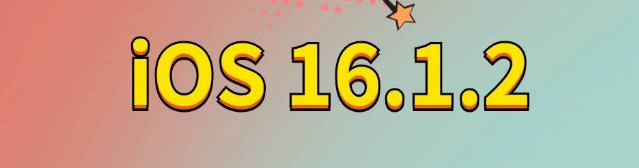 iOS 16.1.2